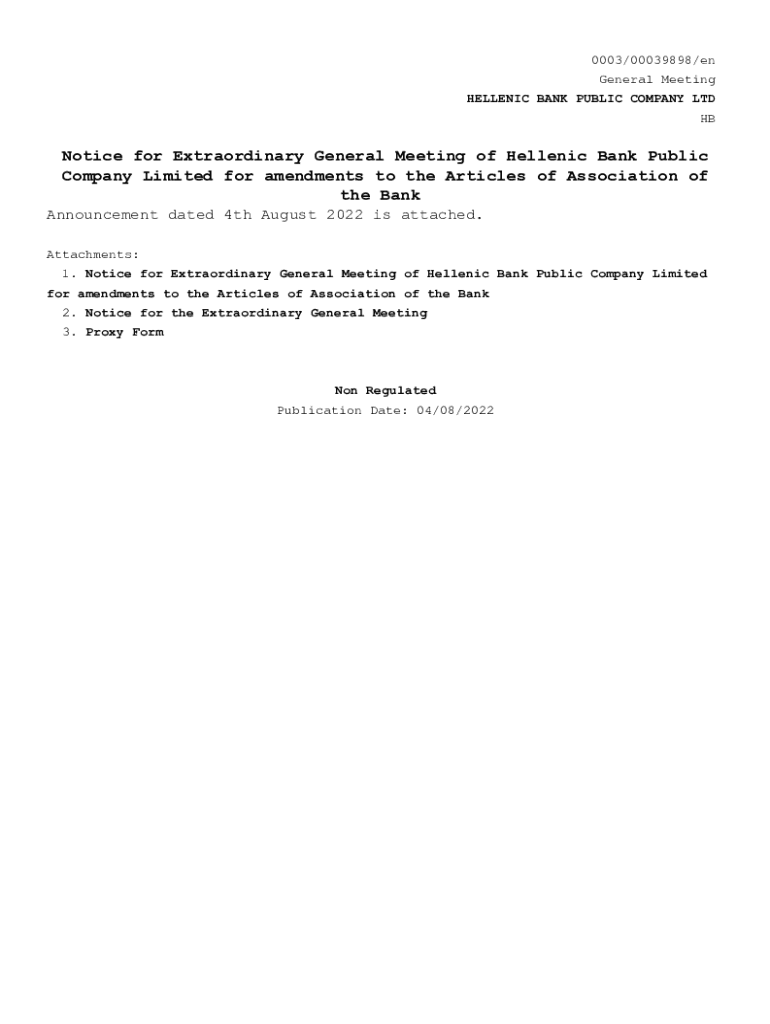 0003/00039898/en
General Meeting
HELLENIC BANK PUBLIC COMPANY LTD
HB

Notice for Extraordinary General Meeting of Hellenic Bank Public Company Limited for amendments to the Articles of Association of the Bank

Announcement dated 4th August 2022 is attached.

Attachments:
1. Notice for Extraordinary General Meeting of Hellenic Bank Public Company Limited for amendments to the Articles of Association of the Bank
2. Notice for the Extraordinary General Meeting
3. Proxy Form

Non Regulated
Publication Date: 04/08/2022